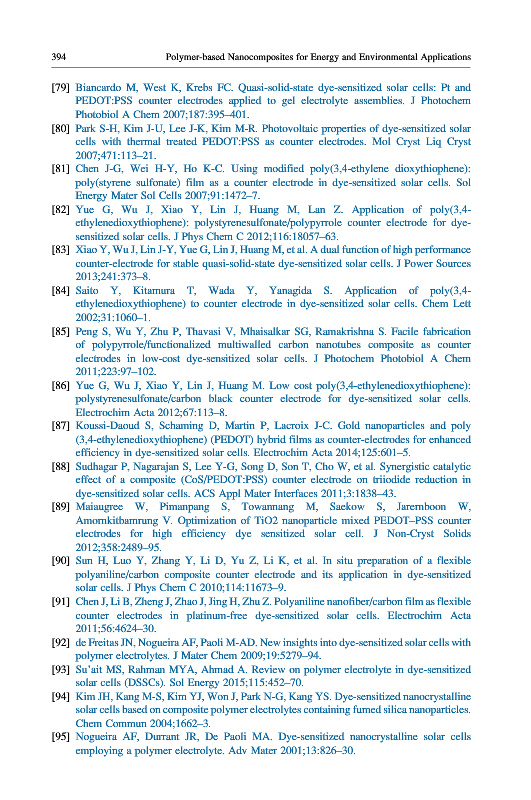 394 Polymer-based Nanocomposites for Energy and Environmental Applications

[79] Biancardo M, West K, Krebs FC. Quasi-solid-state dye-sensitized solar cells: Pt and PEDOT:PSS counter electrodes applied to gel electrolyte assemblies. J Photochem Photobiol A Chem 2007;187:395–401.

[80] Park S-H, Kim J-U, Lee J-K, Kim M-R. Photovoltaic properties of dye-sensitized solar cells with thermal treated PEDOT:PSS as counter electrodes. Mol Cryst Liq Cryst 2007;471:113–21.

[81] Chen J-G, Wei H-Y, Ho K-C. Using modified poly(3,4-ethylene dioxythiophene): poly(styrene sulfonate) film as a counter electrode in dye-sensitized solar cells. Sol Energy Mater Sol Cells 2007;91:1472–7.

[82] Yue G, Wu J, Xiao Y, Lin J, Huang M, Lan Z. Application of poly(3,4-ethylenedioxythiophene): polystyrenesulfonate/polypyrrole counter electrode for dye-sensitized solar cells. J Phys Chem C 2012;116:18057–63.

[83] Xiao Y, Wu J, Lin J-Y, Yue G, Lin J, Huang M, et al. A dual function of high performance counter-electrode for stable quasi-solid-state dye-sensitized solar cells. J Power Sources 2013;241:373–8.

[84] Saito Y, Kitamura T, Wada Y, Yanagida S. Application of poly(3,4-ethylenedioxythiophene) to counter electrode in dye-sensitized solar cells. Chem Lett 2002;31:1060–1.

[85] Peng S, Wu Y, Zhu P, Thavasi V, Mhaisalkar SG, Ramakrishna S. Facile fabrication of polypyrrole/functionalized multiwalled carbon nanotubes composite as counter electrodes in low-cost dye-sensitized solar cells. J Photochem Photobiol A Chem 2011;223:97–102.

[86] Yue G, Wu J, Xiao Y, Lin J, Huang M. Low cost poly(3,4-ethylenedioxythiophene): polystyrenesulfonate/carbon black counter electrode for dye-sensitized solar cells. Electrochim Acta 2012;67:113–8.

[87] Koussi-Daoud S, Schaming D, Martin P, Lacroix J-C. Gold nanoparticles and poly (3,4-ethylenedioxythiophene) (PEDOT) hybrid films as counter-electrodes for enhanced efficiency in dye-sensitized solar cells. Electrochim Acta 2014;125:601–5.

[88] Sudhagar P, Nagarajan S, Lee Y-G, Song D, Son T, Cho W, et al. Synergistic catalytic effect of a composite (CoS/PEDOT:PSS) counter electrode on triiodide reduction in dye-sensitized solar cells. ACS Appl Mater Interfaces 2011;3:1838–43.

[89] Maiaugree W, Pimanpang S, Towannang M, Saekow S, Jarernboon W, Amornkitbamrung V. Optimization of TiO2 nanoparticle mixed PEDOT–PSS counter electrodes for high efficiency dye sensitized solar cell. J Non-Cryst Solids 2012;358:2489–95.

[90] Sun H, Luo Y, Zhang Y, Li D, Yu Z, Li K, et al. In situ preparation of a flexible polyaniline/carbon composite counter electrode and its application in dye-sensitized solar cells. J Phys Chem C 2010;114:11673–9.

[91] Chen J, Li B, Zheng J, Zhao J, Jing H, Zhu Z. Polyaniline nanofiber/carbon film as flexible counter electrodes in platinum-free dye-sensitized solar cells. Electrochim Acta 2011;56:4624–30.

[92] de Freitas JN, Nogueira AF, Paoli M-AD. New insights into dye-sensitized solar cells with polymer electrolytes. J Mater Chem 2009;19:5279–94.

[93] Su'ait MS, Rahman MYA, Ahmad A. Review on polymer electrolyte in dye-sensitized solar cells (DSSCs). Sol Energy 2015;115:452–70.

[94] Kim JH, Kang M-S, Kim YJ, Won J, Park N-G, Kang YS. Dye-sensitized nanocrystalline solar cells based on composite polymer electrolytes containing fumed silica nanoparticles. Chem Commun 2004;1662–3.

[95] Nogueira AF, Durrant JR, De Paoli MA. Dye-sensitized nanocrystalline solar cells employing a polymer electrolyte. Adv Mater 2001;13:826–30.